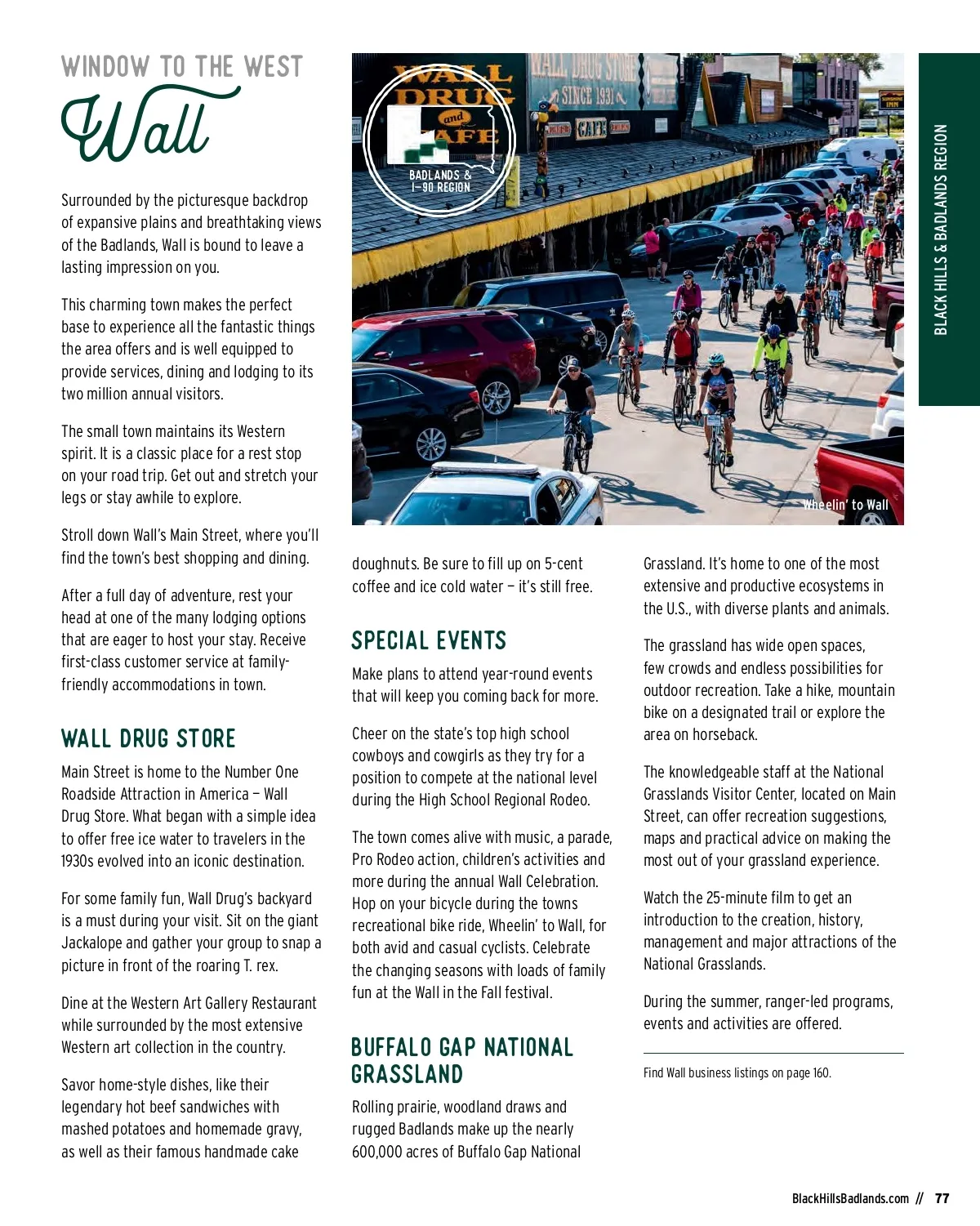 WINDOW TO THE WEST

Wall

Surrounded by the picturesque backdrop of expansive plains and breathtaking views of the Badlands, Wall is bound to leave a lasting impression on you.

This charming town makes the perfect base to experience all the fantastic things the area offers and is well equipped to provide services, dining and lodging to its two million annual visitors.

The small town maintains its Western spirit. It is a classic place for a rest stop on your road trip. Get out and stretch your legs or stay awhile to explore.

Stroll down Wall's Main Street, where you'll find the town's best shopping and dining.

After a full day of adventure, rest your head at one of the many lodging options that are eager to host your stay. Receive first-class customer service at family-friendly accommodations in town.

WALL DRUG STORE

Main Street is home to the Number One Roadside Attraction in America — Wall Drug Store. What began with a simple idea to offer free ice water to travelers in the 1930s evolved into an iconic destination.

For some family fun, Wall Drug's backyard is a must during your visit. Sit on the giant Jackalope and gather your group to snap a picture in front of the roaring T. rex.

Dine at the Western Art Gallery Restaurant while surrounded by the most extensive Western art collection in the country.

Savor home-style dishes, like their legendary hot beef sandwiches with mashed potatoes and homemade gravy, as well as their famous handmade cake

WALL DRUG and CAFE

WALL DRUG STORE SINCE 1931

CAFE

BADLANDS & I-90 REGION

Wheelin' to Wall

doughnuts. Be sure to fill up on 5-cent coffee and ice cold water — it's still free.

SPECIAL EVENTS

Make plans to attend year-round events that will keep you coming back for more.

Cheer on the state's top high school cowboys and cowgirls as they try for a position to compete at the national level during the High School Regional Rodeo.

The town comes alive with music, a parade, Pro Rodeo action, children's activities and more during the annual Wall Celebration. Hop on your bicycle during the towns recreational bike ride, Wheelin' to Wall, for both avid and casual cyclists. Celebrate the changing seasons with loads of family fun at the Wall in the Fall festival.

BUFFALO GAP NATIONAL GRASSLAND

Rolling prairie, woodland draws and rugged Badlands make up the nearly 600,000 acres of Buffalo Gap National

Grassland. It's home to one of the most extensive and productive ecosystems in the U.S., with diverse plants and animals.

The grassland has wide open spaces, few crowds and endless possibilities for outdoor recreation. Take a hike, mountain bike on a designated trail or explore the area on horseback.

The knowledgeable staff at the National Grasslands Visitor Center, located on Main Street, can offer recreation suggestions, maps and practical advice on making the most out of your grassland experience.

Watch the 25-minute film to get an introduction to the creation, history, management and major attractions of the National Grasslands.

During the summer, ranger-led programs, events and activities are offered.

Find Wall business listings on page 160.

BLACK HILLS & BADLANDS REGION

BlackHillsBadlands.com // 77